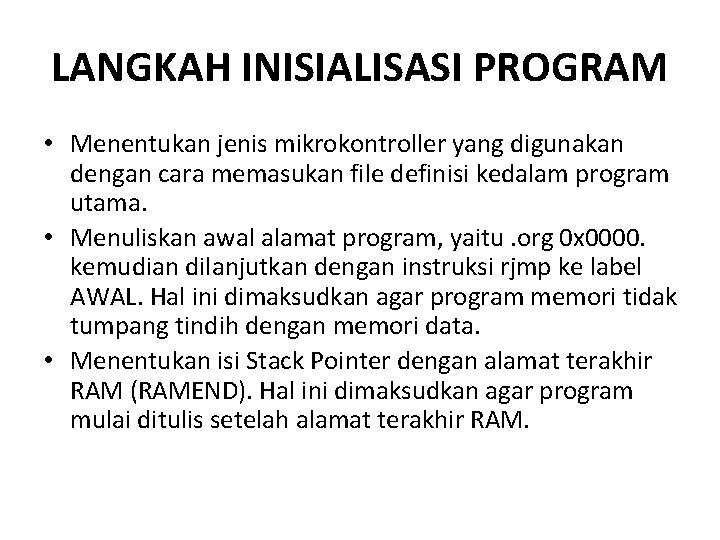 LANGKAH INISIALISASI PROGRAM

• Menentukan jenis mikrokontroller yang digunakan dengan cara memasukan file definisi kedalam program utama.

• Menuliskan awal alamat program, yaitu .org 0x0000. kemudian dilanjutkan dengan instruksi rjmp ke label AWAL. Hal ini dimaksudkan agar program memori tidak tumpang tindih dengan memori data.

• Menentukan isi Stack Pointer dengan alamat terakhir RAM (RAMEND). Hal ini dimaksudkan agar program mulai ditulis setelah alamat terakhir RAM.